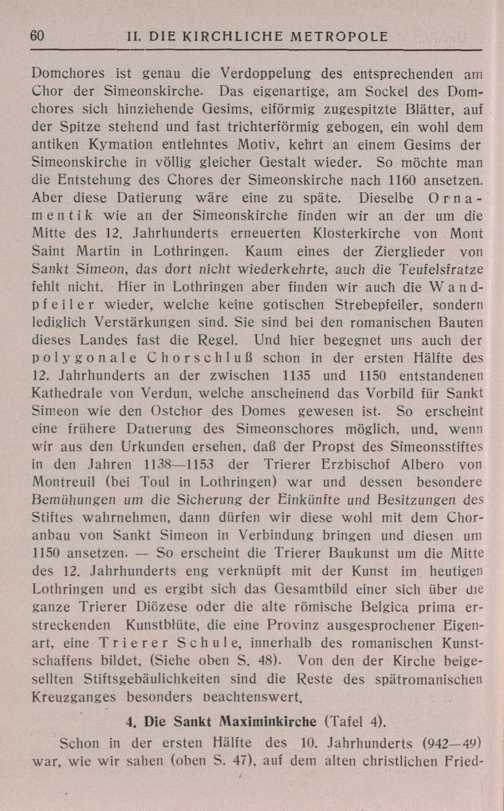 60 II. DIE KIRCHLICHE METROPOLE

Domchores ist genau die Verdoppelung des entsprechenden am Chor der Simeonskirche. Das eigenartige, am Sockel des Domchores sich hinziehende Gesims, eiförmig zugespitzte Blätter, auf der Spitze stehend und fast trichterförmig gebogen, ein wohl dem antiken Kymation entlehntes Motiv, kehrt an einem Gesims der Simeonskirche in völlig gleicher Gestalt wieder. So möchte man die Entstehung des Chores der Simeonskirche nach 1160 ansetzen. Aber diese Datierung wäre eine zu späte. Dieselbe Ornamentik wie an der Simeonskirche finden wir an der um die Mitte des 12. Jahrhunderts erneuerten Klosterkirche von Mont Saint Martin in Lothringen. Kaum eines der Zierglieder von Sankt Simeon, das dort nicht wiederkehrte, auch die Teufelsfratze fehlt nicht. Hier in Lothringen aber finden wir auch die Wandpfeiler wieder, welche keine gotischen Strebepfeiler, sondern lediglich Verstärkungen sind. Sie sind bei den romanischen Bauten dieses Landes fast die Regel. Und hier begegnet uns auch der polygonale Chorschluß schon in der ersten Hälfte des 12. Jahrhunderts an der zwischen 1135 und 1150 entstandenen Kathedrale von Verdun, welche anscheinend das Vorbild für Sankt Simeon wie den Ostchor des Domes gewesen ist. So erscheint eine frühere Datierung des Simeonschores möglich, und, wenn wir aus den Urkunden ersehen, daß der Propst des Simeonsstiftes in den Jahren 1138—1153 der Trierer Erzbischof Albero von Montreuil (bei Toul in Lothringen) war und dessen besondere Bemühungen um die Sicherung der Einkünfte und Besitzungen des Stiftes wahrnehmen, dann dürfen wir diese wohl mit dem Choranbau von Sankt Simeon in Verbindung bringen und diesen um 1150 ansetzen. — So erscheint die Trierer Baukunst um die Mitte des 12. Jahrhunderts eng verknüpft mit der Kunst im heutigen Lothringen und es ergibt sich das Gesamtbild einer sich über die ganze Trierer Diözese oder die alte römische Belgica prima erstreckenden Kunstblüte, die eine Provinz ausgesprochener Eigenart, eine Trierer Schule, innerhalb des romanischen Kunstschaffens bildet. (Siehe oben S. 48). Von den der Kirche beigesellten Stiftsgebäulichkeiten sind die Reste des spätromanischen Kreuzganges besonders beachtenswert.

4. Die Sankt Maximinkirche (Tafel 4).

Schon in der ersten Hälfte des 10. Jahrhunderts (942—49) war, wie wir sahen (oben S. 47), auf dem alten christlichen Fried-